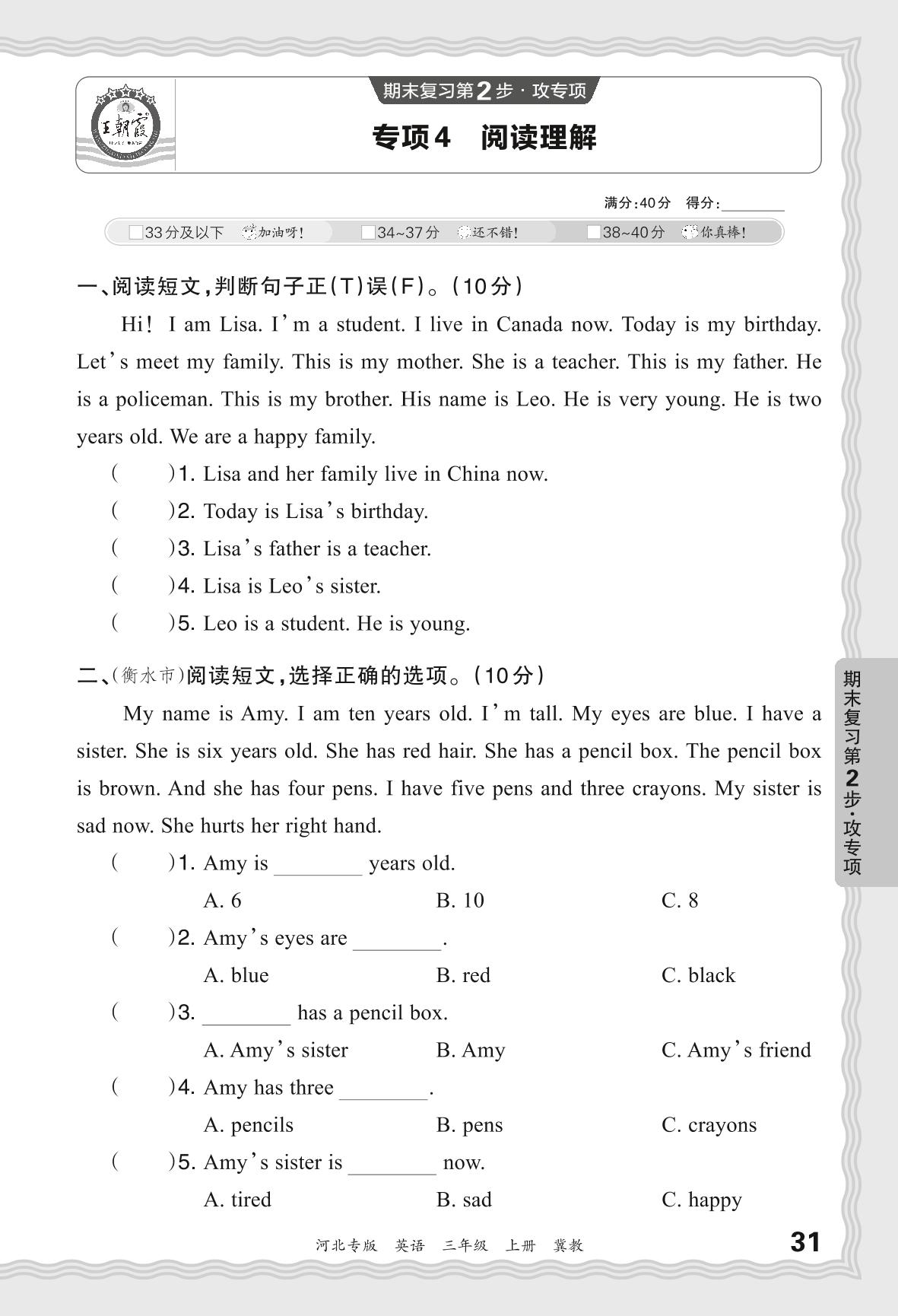 王朝霞

期末复习第2步·攻专项

专项4 阅读理解

满分:40分 得分:________

□33分及以下 加油呀! □34~37分 还不错! □38~40分 你真棒!

一、阅读短文,判断句子正(T)误(F)。(10分)

Hi! I am Lisa. I'm a student. I live in Canada now. Today is my birthday. Let's meet my family. This is my mother. She is a teacher. This is my father. He is a policeman. This is my brother. His name is Leo. He is very young. He is two years old. We are a happy family.

( )1. Lisa and her family live in China now.

( )2. Today is Lisa's birthday.

( )3. Lisa's father is a teacher.

( )4. Lisa is Leo's sister.

( )5. Leo is a student. He is young.

二、(衡水市)阅读短文,选择正确的选项。(10分)

My name is Amy. I am ten years old. I'm tall. My eyes are blue. I have a sister. She is six years old. She has red hair. She has a pencil box. The pencil box is brown. And she has four pens. I have five pens and three crayons. My sister is sad now. She hurts her right hand.

( )1. Amy is ________ years old.

A. 6 B. 10 C. 8

( )2. Amy's eyes are ________.

A. blue B. red C. black

( )3. ________ has a pencil box.

A. Amy's sister B. Amy C. Amy's friend

( )4. Amy has three ________.

A. pencils B. pens C. crayons

( )5. Amy's sister is ________ now.

A. tired B. sad C. happy

期末复习第2步·攻专项

河北专版 英语 三年级 上册 冀教

31